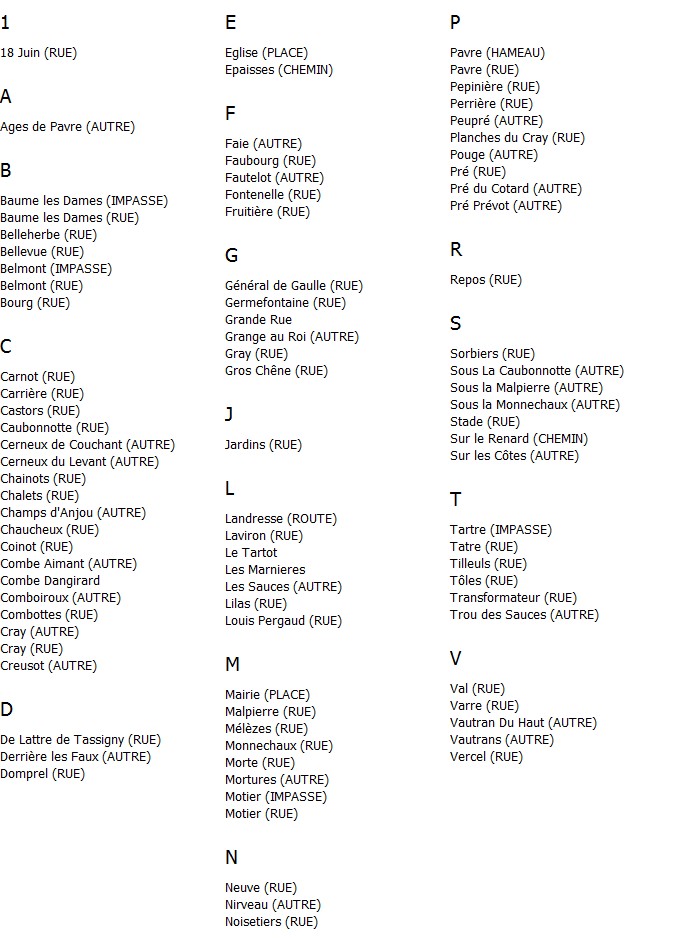 1

18 Juin (RUE)

A

Ages de Pavre (AUTRE)

B

Baume les Dames (IMPASSE)
Baume les Dames (RUE)
Belleherbe (RUE)
Bellevue (RUE)
Belmont (IMPASSE)
Belmont (RUE)
Bourg (RUE)

C

Carnot (RUE)
Carrière (RUE)
Castors (RUE)
Caubonnotte (RUE)
Cerneux de Couchant (AUTRE)
Cerneux du Levant (AUTRE)
Chainots (RUE)
Chalets (RUE)
Champs d'Anjou (AUTRE)
Chaucheux (RUE)
Coinot (RUE)
Combe Aimant (AUTRE)
Combe Dangirard
Comboiroux (AUTRE)
Combottes (RUE)
Cray (AUTRE)
Cray (RUE)
Creusot (AUTRE)

D

De Lattre de Tassigny (RUE)
Derrière les Faux (AUTRE)
Domprel (RUE)

E

Eglise (PLACE)
Epaisses (CHEMIN)

F

Faie (AUTRE)
Faubourg (RUE)
Fautelot (AUTRE)
Fontenelle (RUE)
Fruitière (RUE)

G

Général de Gaulle (RUE)
Germefontaine (RUE)
Grande Rue
Grange au Roi (AUTRE)
Gray (RUE)
Gros Chêne (RUE)

J

Jardins (RUE)

L

Landresse (ROUTE)
Laviron (RUE)
Le Tartot
Les Marnieres
Les Sauces (AUTRE)
Lilas (RUE)
Louis Pergaud (RUE)

M

Mairie (PLACE)
Malpierre (RUE)
Mélèzes (RUE)
Monnechaux (RUE)
Morte (RUE)
Mortures (AUTRE)
Motier (IMPASSE)
Motier (RUE)

N

Neuve (RUE)
Nirveau (AUTRE)
Noisetiers (RUE)

P

Pavre (HAMEAU)
Pavre (RUE)
Pepinière (RUE)
Perrière (RUE)
Peupré (AUTRE)
Planches du Cray (RUE)
Pouge (AUTRE)
Pré (RUE)
Pré du Cotard (AUTRE)
Pré Prévot (AUTRE)

R

Repos (RUE)

S

Sorbiers (RUE)
Sous La Caubonnotte (AUTRE)
Sous la Malpierre (AUTRE)
Sous la Monnechaux (AUTRE)
Stade (RUE)
Sur le Renard (CHEMIN)
Sur les Côtes (AUTRE)

T

Tartre (IMPASSE)
Tatre (RUE)
Tilleuls (RUE)
Tôles (RUE)
Transformateur (RUE)
Trou des Sauces (AUTRE)

V

Val (RUE)
Varre (RUE)
Vautran Du Haut (AUTRE)
Vautrans (AUTRE)
Vercel (RUE)